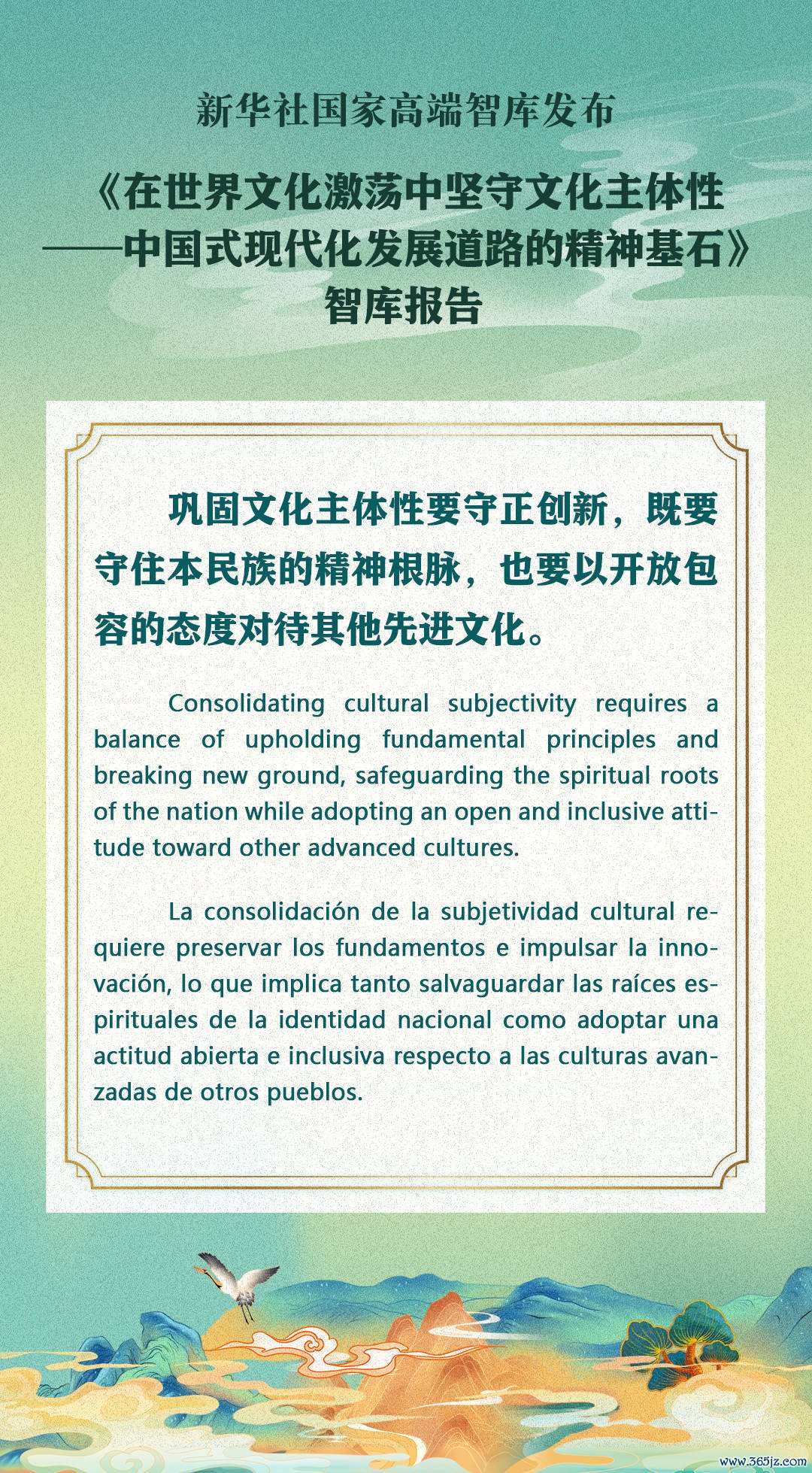 新华社国家高端智库发布

《在世界文化激荡中坚守文化主体性——中国式现代化发展道路的精神基石》智库报告

巩固文化主体性要守正创新，既要守住本民族的精神根脉，也要以开放包容的态度对待其他先进文化。

Consolidating cultural subjectivity requires a balance of upholding fundamental principles and breaking new ground, safeguarding the spiritual roots of the nation while adopting an open and inclusive attitude toward other advanced cultures.

La consolidación de la subjetividad cultural requiere preservar los fundamentos e impulsar la innovación, lo que implica tanto salvaguardar las raíces espirituales de la identidad nacional como adoptar una actitud abierta e inclusiva respecto a las culturas avanzadas de otros pueblos.

www.365jz.com